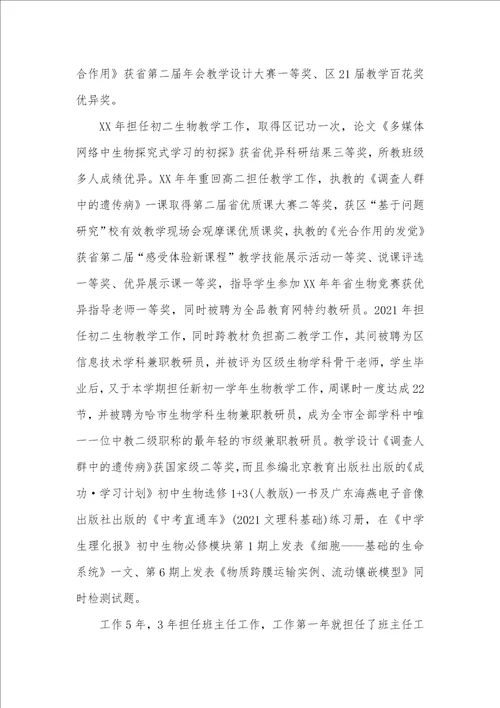 合作用》获省第二届年会教学设计大赛一等奖、区21届教学百花奖优异奖。

XX年担任初二生物教学工作，取得区记功一次，论文《多媒体网络中生物探究式学习的初探》获省优异科研结果三等奖，所教班级多人成绩优异。XX年年重回高二担任教学工作，执教的《调查人群中的遗传病》一课取得第二届省优质课大赛二等奖，获区“基于问题研究”校有效教学现场会观摩课优质课奖，执教的《光合作用的发觉》获省第二届“感受体验新课程”教学技能展示活动一等奖、说课评选一等奖、优异展示课一等奖，指导学生参加XX年年省生物竞赛获优异指导老师一等奖，同时被聘为全品教育网特约教研员。2021年担任初二生物教学工作，同时跨教材负担高二教学工作，其间被聘为区信息技术学科兼职教研员，并被评为区级生物学科骨干老师，学生毕业后，又于本学期担任新初一学年生物教学工作，周课时一度达成22节，并被聘为哈市生物学科生物兼职教研员，成为全市全部学科中唯一一位中教二级职称的最年轻的市级兼职教研员。教学设计《调查人群中的遗传病》获国家级二等奖，而且参编北京教育出版社出版的《成功·学习计划》初中生物选修1+3(人教版)一书及广东海燕电子音像出版社出版的《中考直通车》(2021文理科基础)练习册，在《中学生理化报》初中生物必修模块第1期上发表《细胞——基础的生命系统》一文、第6期上发表《物质跨膜运输实例、流动镶嵌模型》同时检测试题。

工作5年，3年担任班主任工作，工作第一年就担任了班主任工